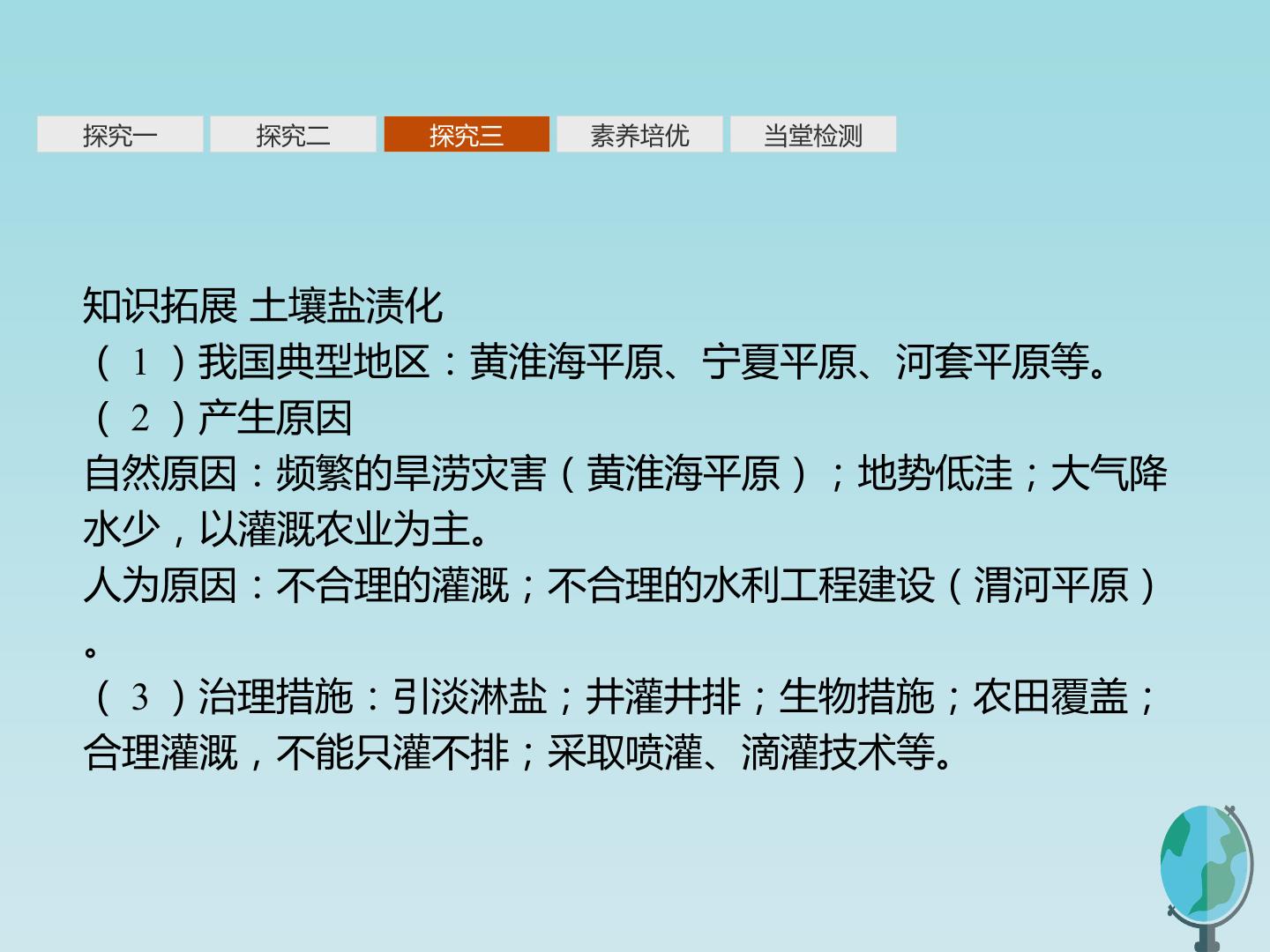 探究一 探究二 探究三 素养培优 当堂检测

知识拓展 土壤盐渍化

(1)我国典型地区：黄淮海平原、宁夏平原、河套平原等。

(2)产生原因

自然原因：频繁的旱涝灾害(黄淮海平原)；地势低洼；大气降水少，以灌溉农业为主。

人为原因：不合理的灌溉；不合理的水利工程建设(渭河平原)。

(3)治理措施：引淡淋盐；井灌井排；生物措施；农田覆盖；合理灌溉，不能只灌不排；采取喷灌、滴灌技术等。